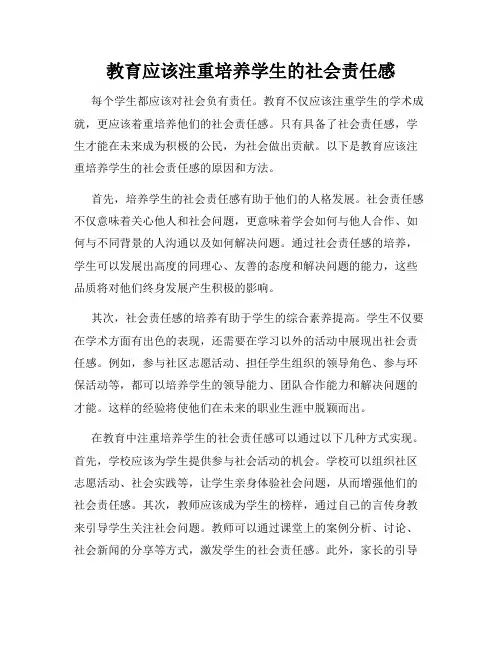 教育应该注重培养学生的社会责任感

每个学生都应该对社会负有责任。教育不仅应该注重学生的学术成就，更应该着重培养他们的社会责任感。只有具备了社会责任感，学生才能在未来成为积极的公民，为社会做出贡献。以下是教育应该注重培养学生的社会责任感的原因和方法。

首先，培养学生的社会责任感有助于他们的人格发展。社会责任感不仅意味着关心他人和社会问题，更意味着学会如何与他人合作、如何与不同背景的人沟通以及如何解决问题。通过社会责任感的培养，学生可以发展出高度的同理心、友善的态度和解决问题的能力，这些品质将对他们终身发展产生积极的影响。

其次，社会责任感的培养有助于学生的综合素养提高。学生不仅要在学术方面有出色的表现，还需要在学习以外的活动中展现出社会责任感。例如，参与社区志愿活动、担任学生组织的领导角色、参与环保活动等，都可以培养学生的领导能力、团队合作能力和解决问题的才能。这样的经验将使他们在未来的职业生涯中脱颖而出。

在教育中注重培养学生的社会责任感可以通过以下几种方式实现。首先，学校应该为学生提供参与社会活动的机会。学校可以组织社区志愿活动、社会实践等，让学生亲身体验社会问题，从而增强他们的社会责任感。其次，教师应该成为学生的榜样，通过自己的言传身教来引导学生关注社会问题。教师可以通过课堂上的案例分析、讨论、社会新闻的分享等方式，激发学生的社会责任感。此外，家长的引导